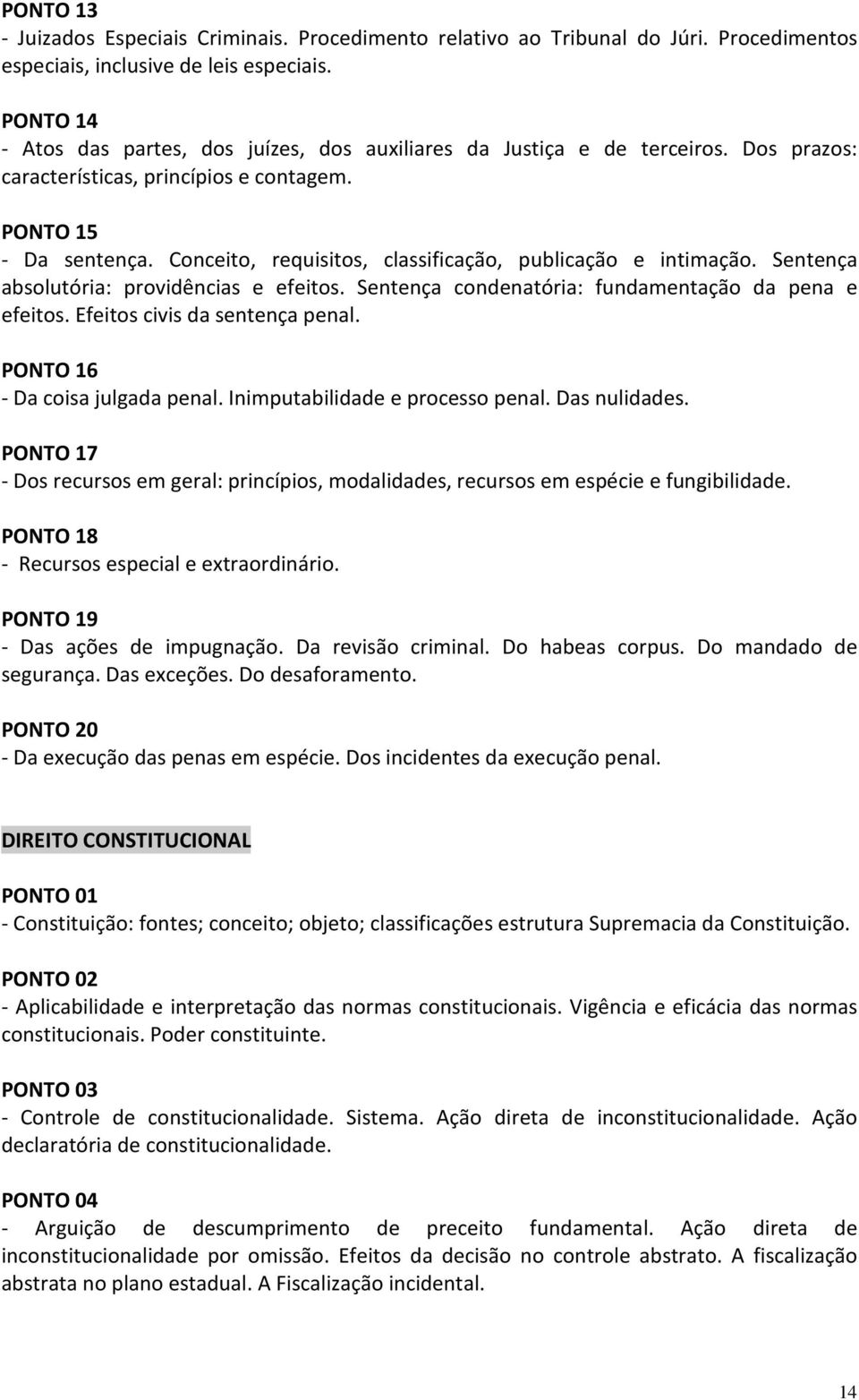 PONTO 13
- Juizados Especiais Criminais. Procedimento relativo ao Tribunal do Júri. Procedimentos especiais, inclusive de leis especiais.

PONTO 14
- Atos das partes, dos juízes, dos auxiliares da Justiça e de terceiros. Dos prazos: características, princípios e contagem.

PONTO 15
- Da sentença. Conceito, requisitos, classificação, publicação e intimação. Sentença absolutória: providências e efeitos. Sentença condenatória: fundamentação da pena e efeitos. Efeitos civis da sentença penal.

PONTO 16
- Da coisa julgada penal. Inimputabilidade e processo penal. Das nulidades.

PONTO 17
- Dos recursos em geral: princípios, modalidades, recursos em espécie e fungibilidade.

PONTO 18
- Recursos especial e extraordinário.

PONTO 19
- Das ações de impugnação. Da revisão criminal. Do habeas corpus. Do mandado de segurança. Das exceções. Do desaforamento.

PONTO 20
- Da execução das penas em espécie. Dos incidentes da execução penal.

DIREITO CONSTITUCIONAL

PONTO 01
- Constituição: fontes; conceito; objeto; classificações estrutura Supremacia da Constituição.

PONTO 02
- Aplicabilidade e interpretação das normas constitucionais. Vigência e eficácia das normas constitucionais. Poder constituinte.

PONTO 03
- Controle de constitucionalidade. Sistema. Ação direta de inconstitucionalidade. Ação declaratória de constitucionalidade.

PONTO 04
- Arguição de descumprimento de preceito fundamental. Ação direta de inconstitucionalidade por omissão. Efeitos da decisão no controle abstrato. A fiscalização abstrata no plano estadual. A Fiscalização incidental.

14